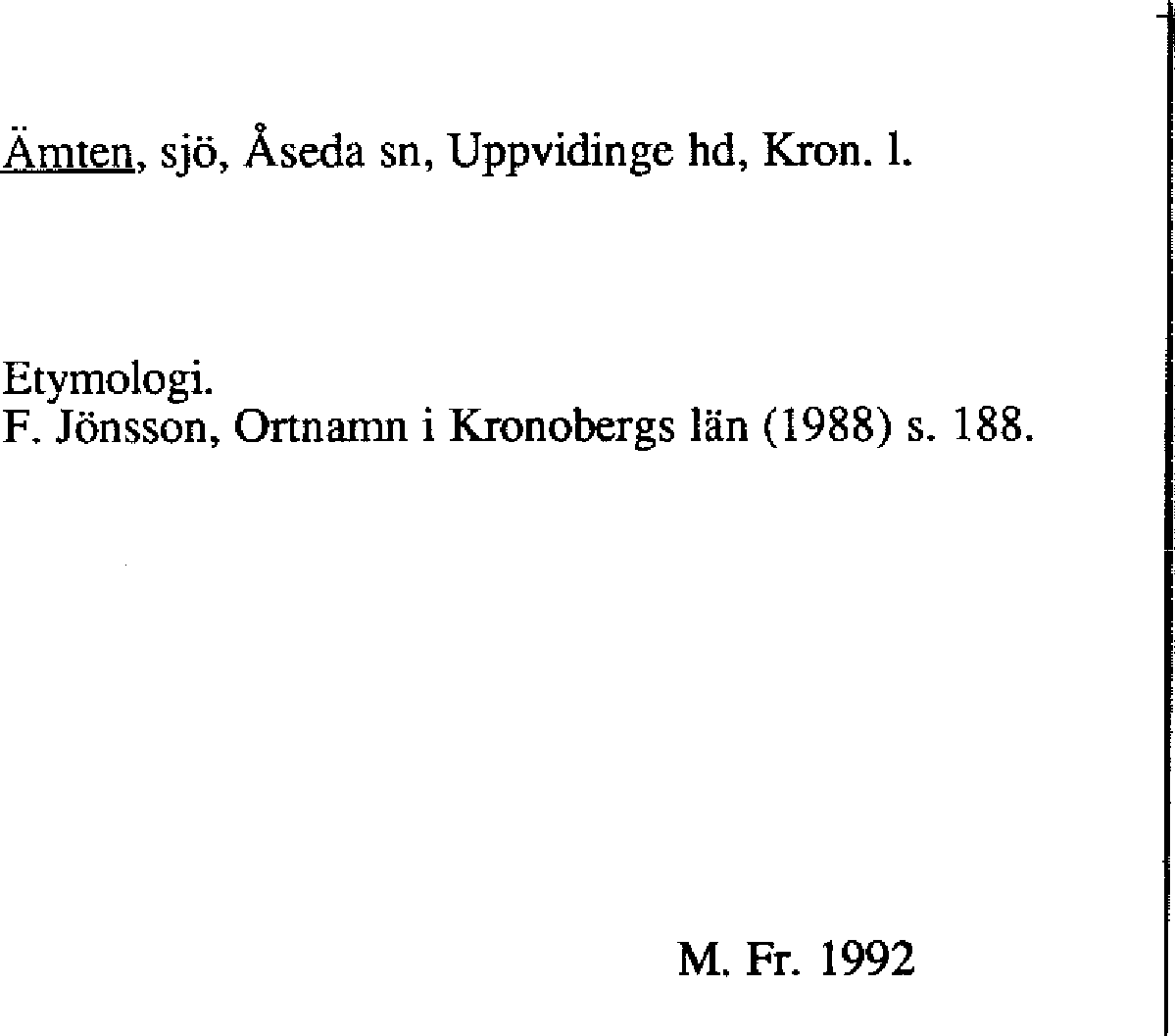 Ämten, sjö, Åseda sn, Uppvidinge hd, Kron. l.

Etymologi.
F. Jönsson, Ortnamn i Kronobergs län (1988) s. 188.

M. Fr. 1992